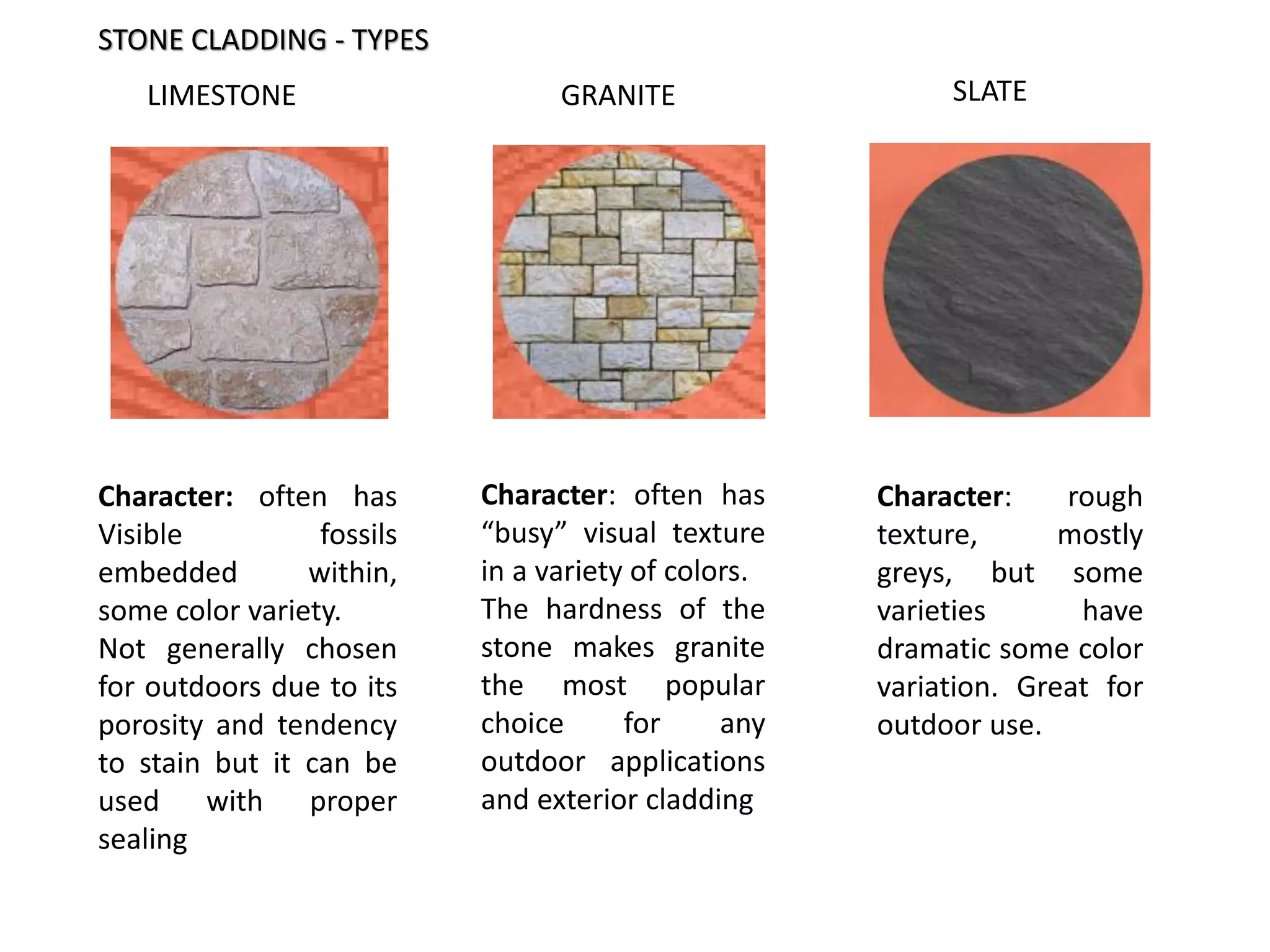 STONE CLADDING - TYPES

LIMESTONE

Character: often has Visible fossils embedded within, some color variety.
Not generally chosen for outdoors due to its porosity and tendency to stain but it can be used with proper sealing

GRANITE

Character: often has “busy” visual texture in a variety of colors.
The hardness of the stone makes granite the most popular choice for any outdoor applications and exterior cladding

SLATE

Character: rough texture, mostly greys, but some varieties have dramatic some color variation. Great for outdoor use.